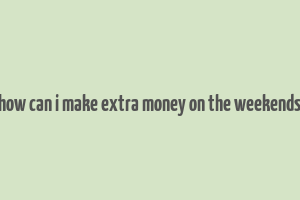 how can i make extra money on the weekends